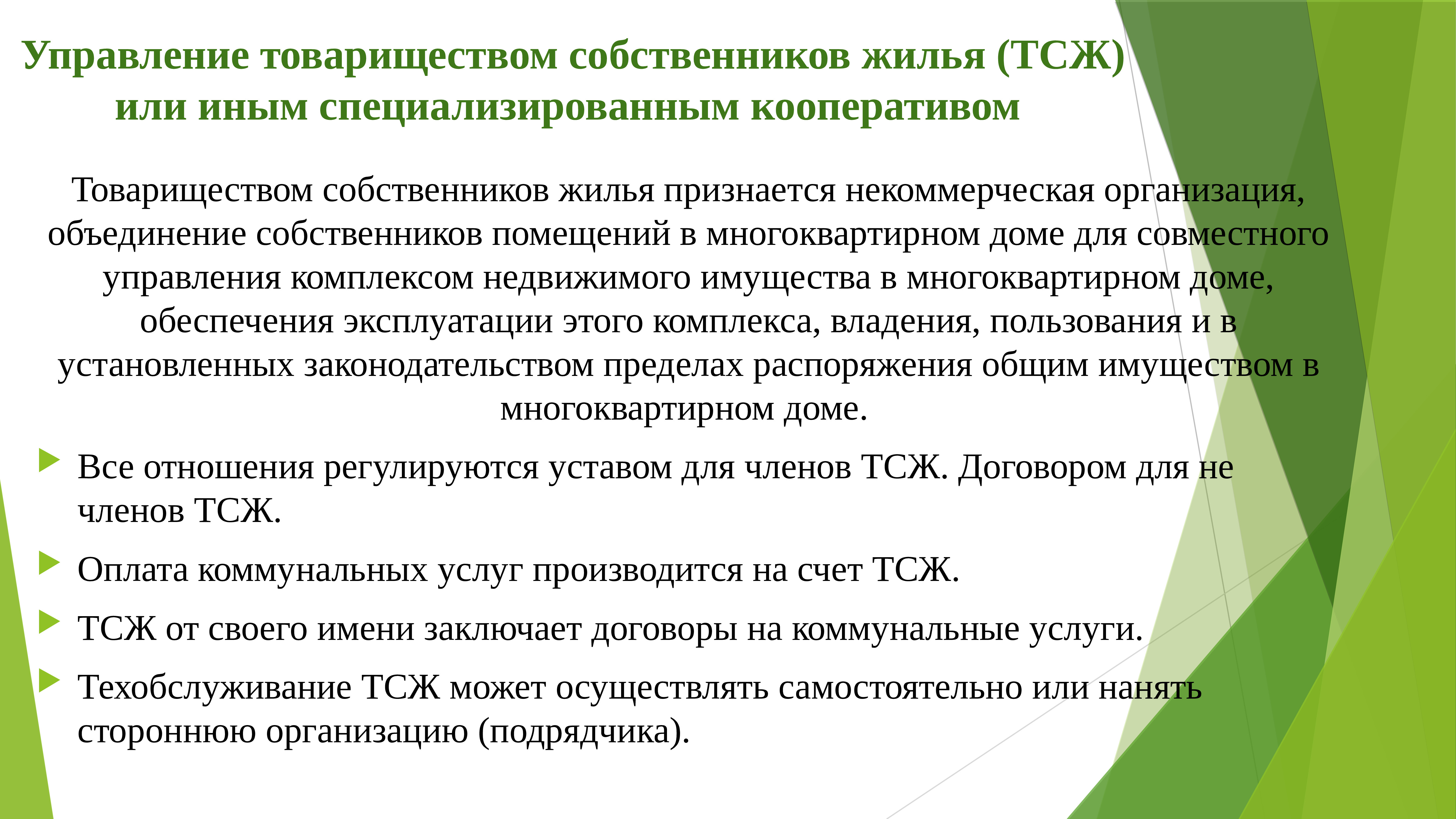 Управление товариществом собственников жилья (ТСЖ) или иным специализированным кооперативом

Товариществом собственников жилья признается некоммерческая организация, объединение собственников помещений в многоквартирном доме для совместного управления комплексом недвижимого имущества в многоквартирном доме, обеспечения эксплуатации этого комплекса, владения, пользования и в установленных законодательством пределах распоряжения общим имуществом в многоквартирном доме.

Все отношения регулируются уставом для членов ТСЖ. Договором для не членов ТСЖ.

Оплата коммунальных услуг производится на счет ТСЖ.

ТСЖ от своего имени заключает договоры на коммунальные услуги.

Техобслуживание ТСЖ может осуществлять самостоятельно или нанять стороннюю организацию (подрядчика).